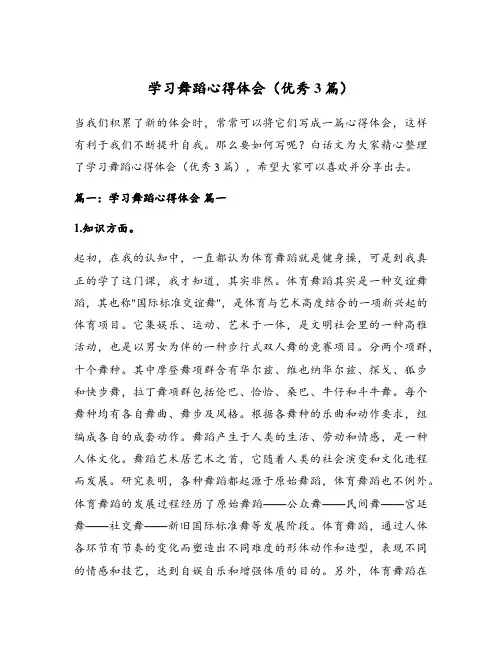 学习舞蹈心得体会（优秀3篇）

当我们积累了新的体会时，常常可以将它们写成一篇心得体会，这样有利于我们不断提升自我。那么要如何写呢？白话文为大家精心整理了学习舞蹈心得体会（优秀3篇），希望大家可以喜欢并分享出去。

篇一：学习舞蹈心得体会 篇一

1.知识方面。

起初，在我的认知中，一直都认为体育舞蹈就是健身操，可是到我真正的学了这门课，我才知道，其实非然。体育舞蹈其实是一种交谊舞蹈，其也称"国际标准交谊舞"，是体育与艺术高度结合的一项新兴起的体育项目。它集娱乐、运动、艺术于一体，是文明社会里的一种高雅活动，也是以男女为伴的一种步行式双人舞的竞赛项目。分两个项群，十个舞种。其中摩登舞项群含有华尔兹、维也纳华尔兹、探戈、狐步和快步舞，拉丁舞项群包括伦巴、恰恰、桑巴、牛仔和斗牛舞。每个舞种均有各自舞曲、舞步及风格。根据各舞种的乐曲和动作要求，组编成各自的成套动作。舞蹈产生于人类的生活、劳动和情感，是一种人体文化。舞蹈艺术居艺术之首，它随着人类的社会演变和文化进程而发展。研究表明，各种舞蹈都起源于原始舞蹈，体育舞蹈也不例外。体育舞蹈的发展过程经历了原始舞蹈——公众舞——民间舞——宫廷舞——社交舞——新旧国际标准舞等发展阶段。体育舞蹈，通过人体各环节有节奏的变化而塑造出不同难度的形体动作和造型，表现不同的情感和技艺，达到自娱自乐和增强体质的目的。另外，体育舞蹈在